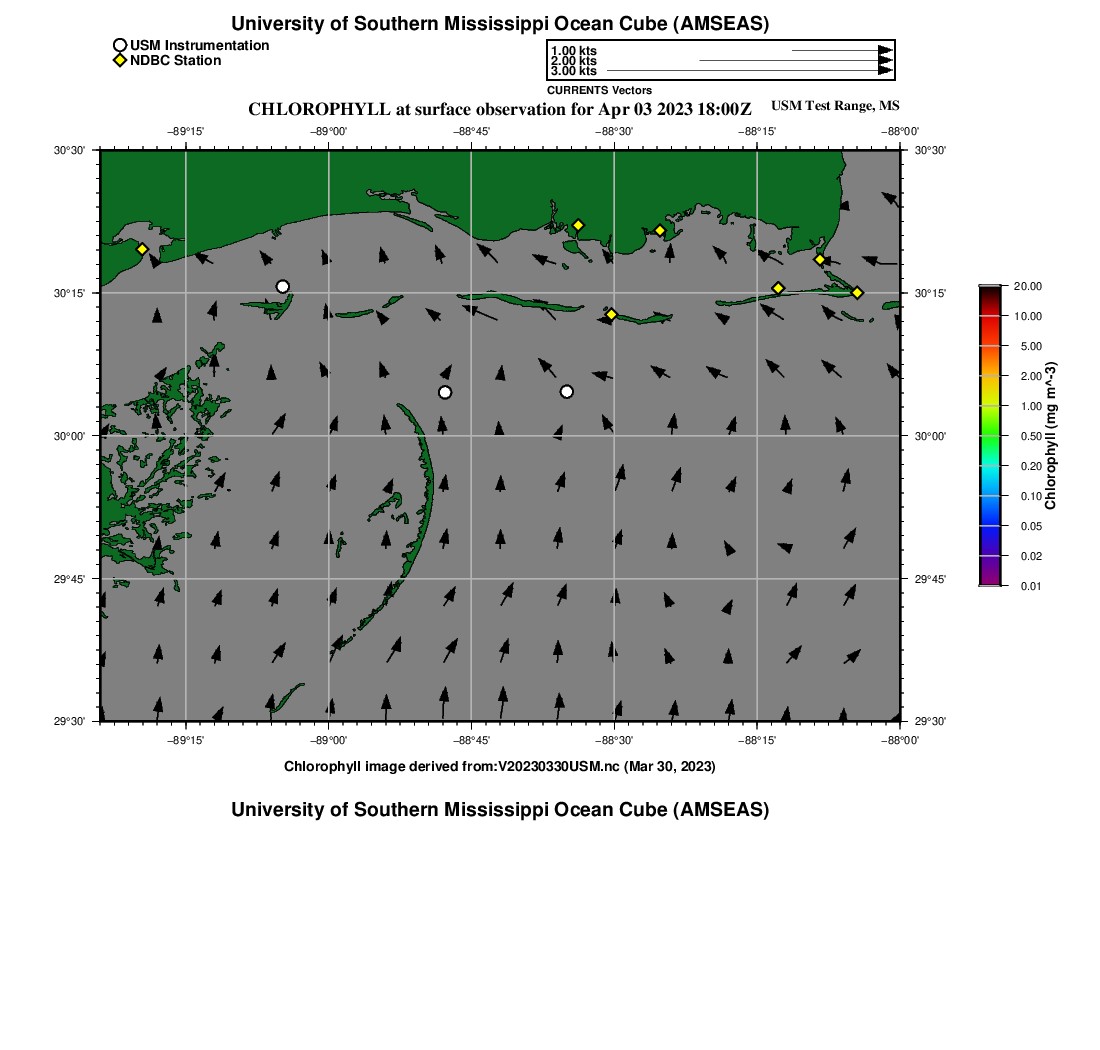 University of Southern Mississippi Ocean Cube (AMSEAS)

USM Instrumentation
NDBC Station

1.00 kts
2.00 kts
3.00 kts
CURRENTS Vectors

CHLOROPHYLL at surface observation for Apr 03 2023 18:00Z

USM Test Range, MS

−89°15' −89°00' −88°45' −88°30' −88°15' −88°00'

30°30' 30°15' 30°00' 29°45' 29°30'

30°30' 30°15' 30°00' 29°45' 29°30'

−89°15' −89°00' −88°45' −88°30' −88°15' −88°00'

20.00
10.00
5.00
2.00
1.00
0.50
0.20
0.10
0.05
0.02
0.01
Chlorophyll (mg m^-3)

Chlorophyll image derived from:V20230330USM.nc (Mar 30, 2023)

University of Southern Mississippi Ocean Cube (AMSEAS)